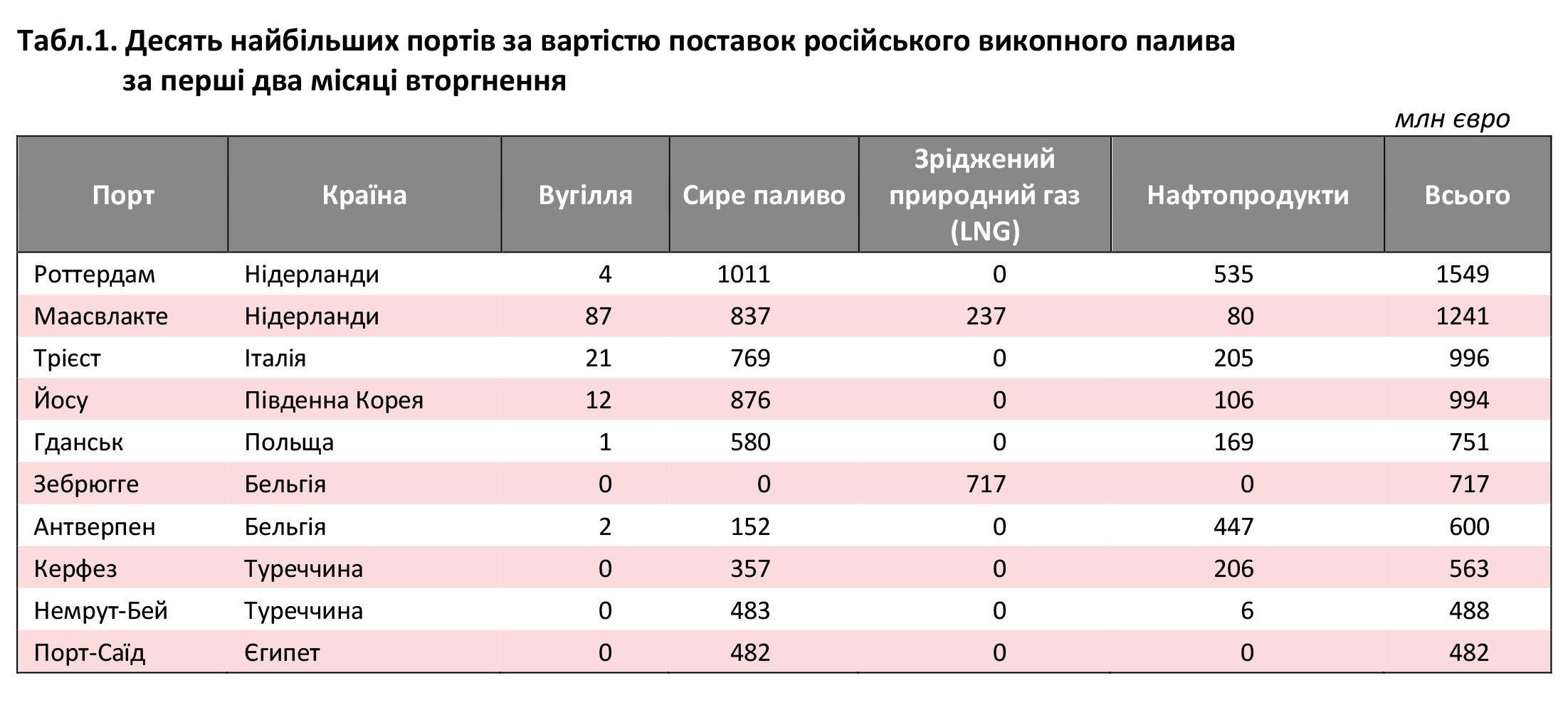 Табл.1. Десять найбільших портів за вартістю поставок російського викопного палива за перші два місяці вторгнення

млн євро

| Порт | Країна | Вугілля | Сире паливо | Зріджений природний газ (LNG) | Нафтопродукти | Всього |
|---|---|---|---|---|---|---|
| Роттердам | Нідерланди | 4 | 1011 | 0 | 535 | 1549 |
| Маасвлакте | Нідерланди | 87 | 837 | 237 | 80 | 1241 |
| Трієст | Італія | 21 | 769 | 0 | 205 | 996 |
| Йосу | Південна Корея | 12 | 876 | 0 | 106 | 994 |
| Гданськ | Польща | 1 | 580 | 0 | 169 | 751 |
| Зебрюгге | Бельгія | 0 | 0 | 717 | 0 | 717 |
| Антверпен | Бельгія | 2 | 152 | 0 | 447 | 600 |
| Керфез | Туреччина | 0 | 357 | 0 | 206 | 563 |
| Немрут-Бей | Туреччина | 0 | 483 | 0 | 6 | 488 |
| Порт-Саїд | Єгипет | 0 | 482 | 0 | 0 | 482 |